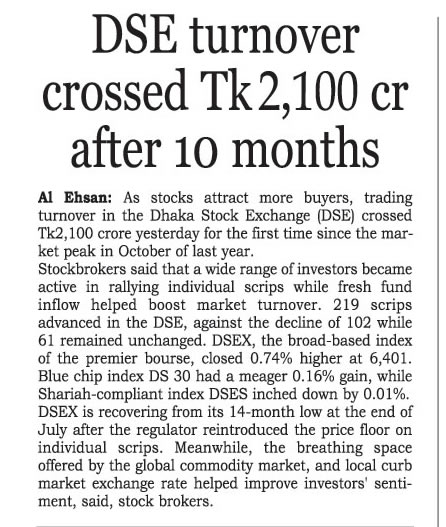 DSE turnover crossed Tk2,100 cr after 10 months

Al Ehsan: As stocks attract more buyers, trading turnover in the Dhaka Stock Exchange (DSE) crossed Tk2,100 crore yesterday for the first time since the market peak in October of last year.
Stockbrokers said that a wide range of investors became active in rallying individual scrips while fresh fund inflow helped boost market turnover. 219 scrips advanced in the DSE, against the decline of 102 while 61 remained unchanged. DSEX, the broad-based index of the premier bourse, closed 0.74% higher at 6,401. Blue chip index DS 30 had a meager 0.16% gain, while Shariah-compliant index DSES inched down by 0.01%. DSEX is recovering from its 14-month low at the end of July after the regulator reintroduced the price floor on individual scrips. Meanwhile, the breathing space offered by the global commodity market, and local curb market exchange rate helped improve investors' sentiment, said, stock brokers.